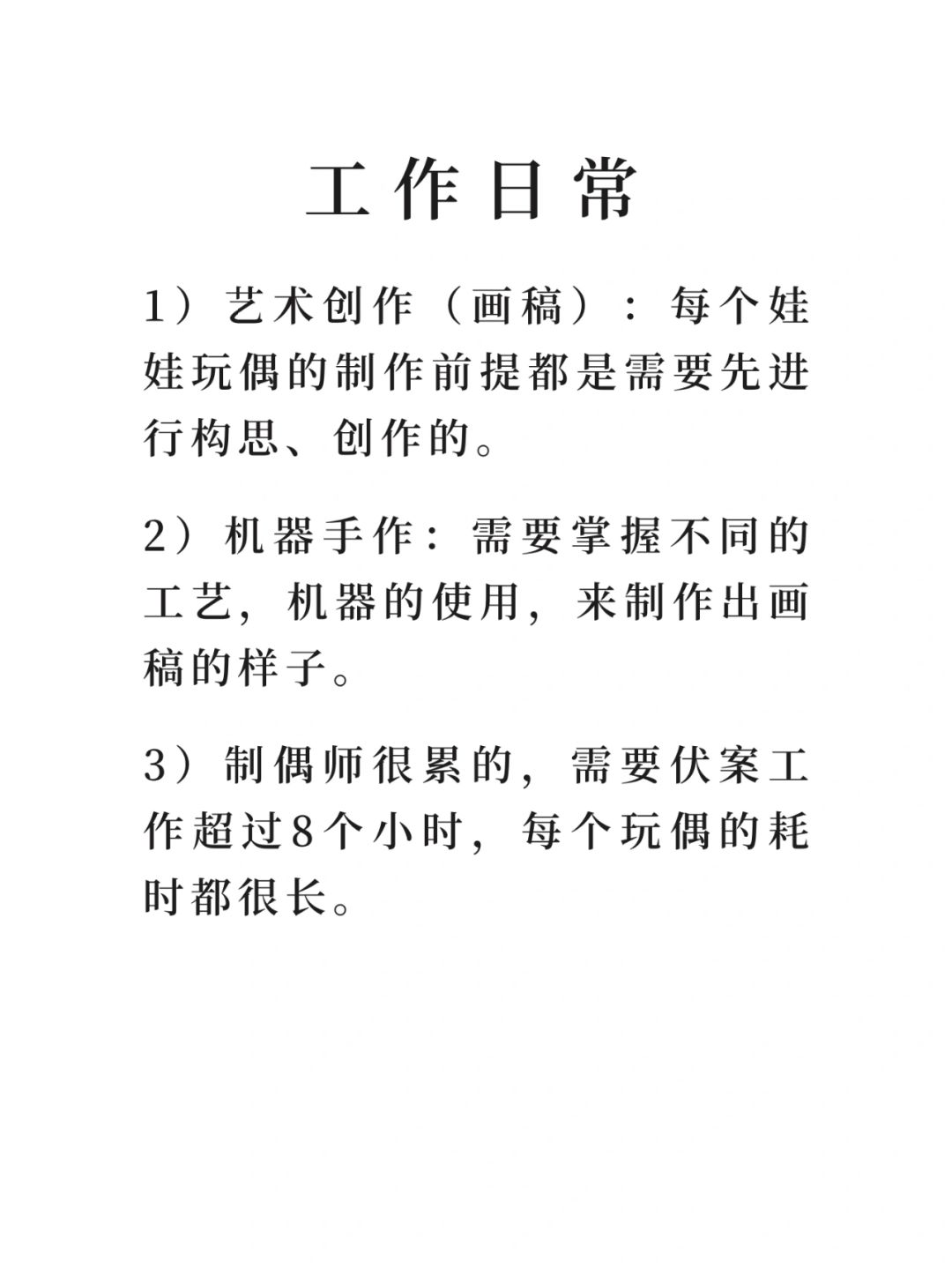 工作日常

1）艺术创作（画稿）：每个娃娃玩偶的制作前提都是需要先进行构思、创作的。

2）机器手作：需要掌握不同的工艺，机器的使用，来制作出画稿的样子。

3）制偶师很累的，需要伏案工作超过8个小时，每个玩偶的耗时都很长。